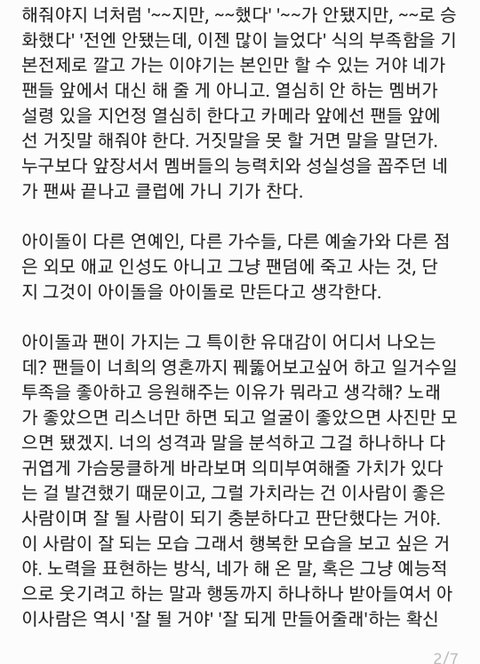 해줘야지 너처럼 '~~지만, ~~했다' '~~가 안됐지만, ~~로 승화했다' '전엔 안됐는데, 이젠 많이 늘었다' 식의 부족함을 기본전제로 깔고 가는 이야기는 본인만 할 수 있는 거야 네가 팬들 앞에서 대신 해 줄 게 아니고. 열심히 안 하는 멤버가 설령 있을 지언정 열심히 한다고 카메라 앞에선 팬들 앞에선 거짓말 해줘야 한다. 거짓말을 못 할 거면 말을 말던가. 누구보다 앞장서서 멤버들의 능력치와 성실성을 꼽주던 네가 팬싸 끝나고 클럽에 가니 기가 찬다.

아이돌이 다른 연예인, 다른 가수들, 다른 예술가와 다른 점은 외모 애교 인성도 아니고 그냥 팬덤에 죽고 사는 것, 단지 그것이 아이돌을 아이돌로 만든다고 생각한다.

아이돌과 팬이 가지는 그 특이한 유대감이 어디서 나오는데? 팬들이 너희의 영혼까지 꿰뚫어보고싶어 하고 일거수일투족을 좋아하고 응원해주는 이유가 뭐라고 생각해? 노래가 좋았으면 리스너만 하면 되고 얼굴이 좋았으면 사진만 모으면 됐겠지. 너의 성격과 말을 분석하고 그걸 하나하나 다 귀엽게 가슴뭉클하게 바라보며 의미부여해줄 가치가 있다는 걸 발견했기 때문이고, 그럴 가치라는 건 이사람이 좋은 사람이며 잘 될 사람이 되기 충분하다고 판단했다는 거야. 이 사람이 잘 되는 모습 그래서 행복한 모습을 보고 싶은 거야. 노력을 표현하는 방식, 네가 해 온 말, 혹은 그냥 예능적으로 웃기려고 하는 말과 행동까지 하나하나 받아들여서 아 이사람은 역시 '잘 될 거야' '잘 되게 만들어줄래'하는 확신

2/7